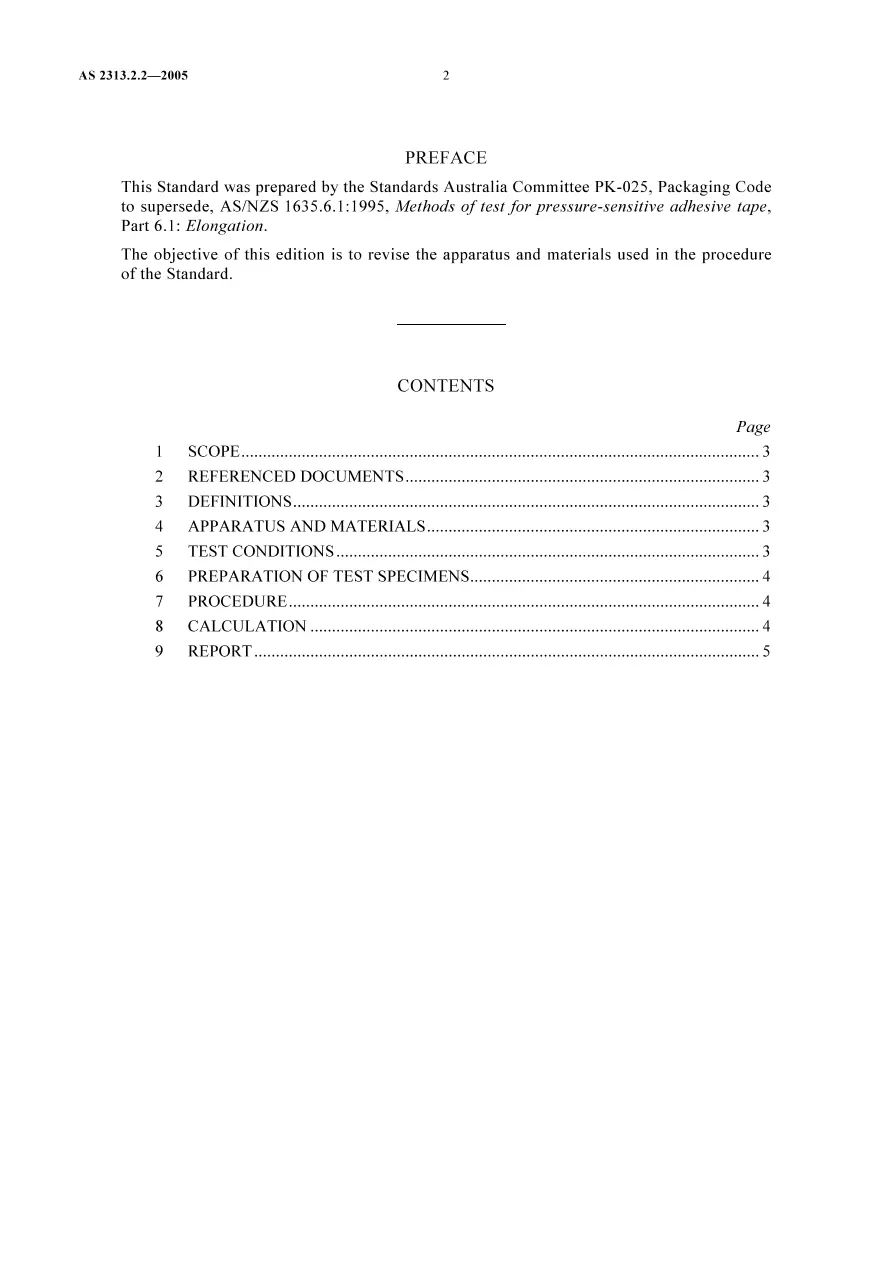 AS 2313.2.2—2005 2

PREFACE

This Standard was prepared by the Standards Australia Committee PK-025, Packaging Code to supersede, AS/NZS 1635.6.1:1995, Methods of test for pressure-sensitive adhesive tape, Part 6.1: Elongation.

The objective of this edition is to revise the apparatus and materials used in the procedure of the Standard.

CONTENTS

Page

1 SCOPE 3
2 REFERENCED DOCUMENTS 3
3 DEFINITIONS 3
4 APPARATUS AND MATERIALS 3
5 TEST CONDITIONS 3
6 PREPARATION OF TEST SPECIMENS 4
7 PROCEDURE 4
8 CALCULATION 4
9 REPORT 5